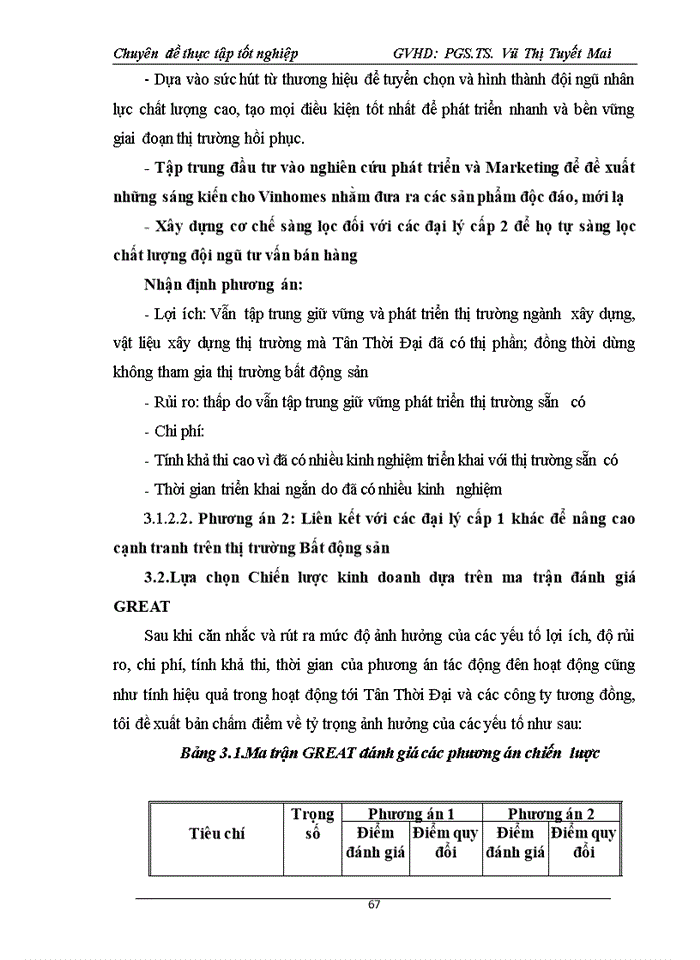 Chuyên đề thực tập tốt nghiệp GVHD: PGS.TS. Vũ Thị Tuyết Mai

- Dựa vào sức hút từ thương hiệu để tuyển chọn và hình thành đội ngũ nhân lực chất lượng cao, tạo mọi điều kiện tốt nhất để phát triển nhanh và bền vững giai đoạn thị trường hồi phục.

- Tập trung đầu tư vào nghiên cứu phát triển và Marketing để đề xuất những sáng kiến cho Vinhomes nhằm đưa ra các sản phẩm độc đáo, mới lạ

- Xây dựng cơ chế sàng lọc đối với các đại lý cấp 2 để họ tự sàng lọc chất lượng đội ngũ tư vấn bán hàng

Nhận định phương án:

- Lợi ích: Vẫn tập trung giữ vững và phát triển thị trường ngành xây dựng, vật liệu xây dựng thị trường mà Tân Thời Đại đã có thị phần; đồng thời dừng không tham gia thị trường bất động sản

- Rủi ro: thấp do vẫn tập trung giữ vững phát triển thị trường sẵn có

- Chi phí:

- Tính khả thi cao vì đã có nhiều kinh nghiệm triển khai với thị trường sẵn có

- Thời gian triển khai ngắn do đã có nhiều kinh nghiệm

3.1.2.2. Phương án 2: Liên kết với các đại lý cấp 1 khác để nâng cao cạnh tranh trên thị trường Bất động sản

3.2.Lựa chọn Chiến lược kinh doanh dựa trên ma trận đánh giá GREAT

Sau khi cân nhắc và rút ra mức độ ảnh hưởng của các yếu tố lợi ích, độ rủi ro, chi phí, tính khả thi, thời gian của phương án tác động đến hoạt động cũng như tính hiệu quả trong hoạt động tới Tân Thời Đại và các công ty tương đồng, tôi đề xuất bản chấm điểm về tỷ trọng ảnh hưởng của các yếu tố như sau:

Bảng 3.1.Ma trận GREAT đánh giá các phương án chiến lược

| Tiêu chí | Trọng số | Phương án 1 | | Phương án 2 | |
|---|---|---|---|---|---|
| | | Điểm đánh giá | Điểm quy đổi | Điểm đánh giá | Điểm quy đổi |

67